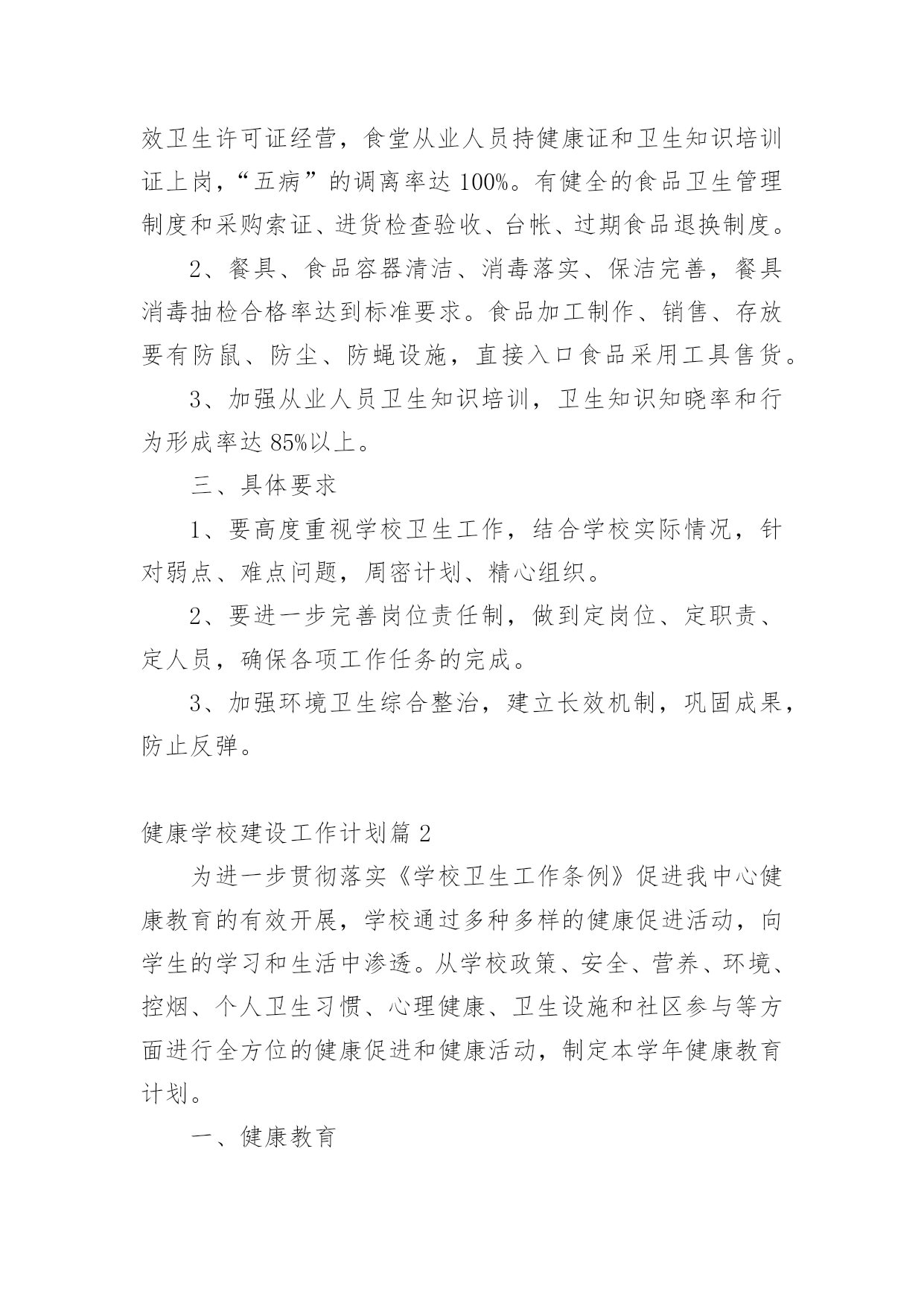 效卫生许可证经营，食堂从业人员持健康证和卫生知识培训证上岗，“五病”的调离率达 100%。有健全的食品卫生管理制度和采购索证、进货检查验收、台帐、过期食品退换制度。

2、餐具、食品容器清洁、消毒落实、保洁完善，餐具消毒抽检合格率达到标准要求。食品加工制作、销售、存放要有防鼠、防尘、防蝇设施，直接入口食品采用工具售货。

3、加强从业人员卫生知识培训，卫生知识知晓率和行为形成率达 85%以上。

三、具体要求

1、要高度重视学校卫生工作，结合学校实际情况，针对弱点、难点问题，周密计划、精心组织。

2、要进一步完善岗位责任制，做到定岗位、定职责、定人员，确保各项工作任务的完成。

3、加强环境卫生综合整治，建立长效机制，巩固成果，防止反弹。

健康学校建设工作计划篇 2

为进一步贯彻落实《学校卫生工作条例》促进我中心健康教育的有效开展，学校通过多种多样的健康促进活动，向学生的学习和生活中渗透。从学校政策、安全、营养、环境、控烟、个人卫生习惯、心理健康、卫生设施和社区参与等方面进行全方位的健康促进和健康活动，制定本学年健康教育计划。

一、健康教育